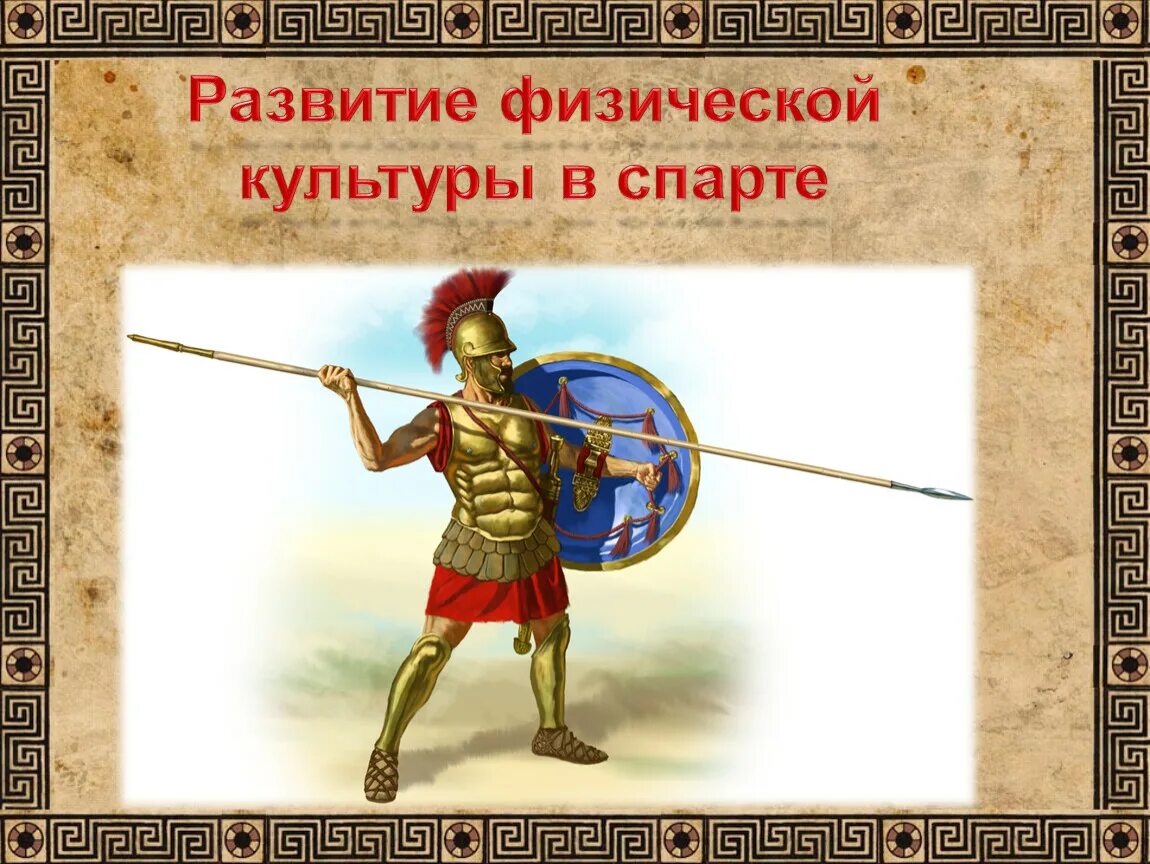 Развитие физической культуры в спарте